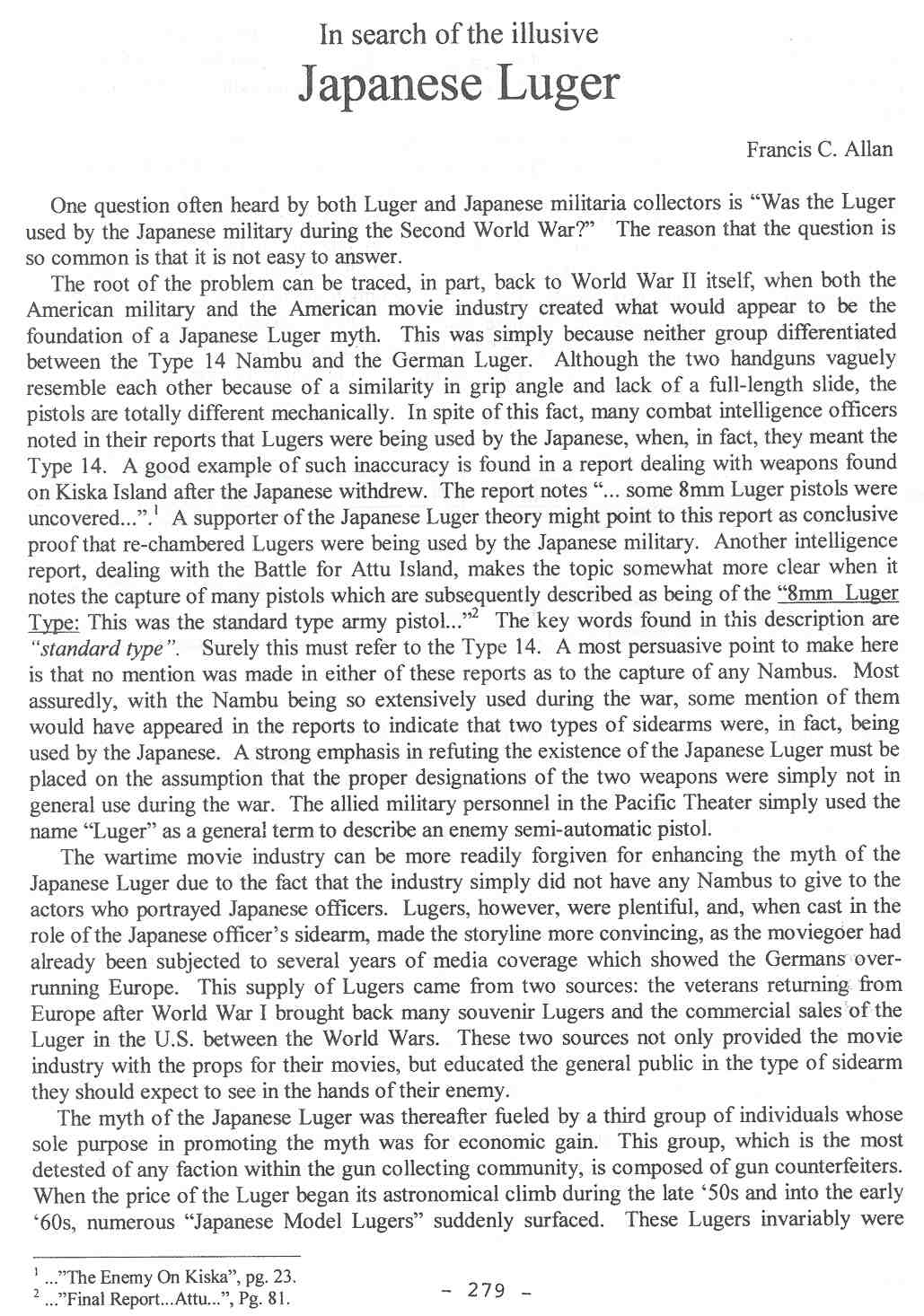 In search of the illusive

Japanese Luger

Francis C. Allan

One question often heard by both Luger and Japanese militaria collectors is "Was the Luger used by the Japanese military during the Second World War?" The reason that the question is so common is that it is not easy to answer.

The root of the problem can be traced, in part, back to World War II itself, when both the American military and the American movie industry created what would appear to be the foundation of a Japanese Luger myth. This was simply because neither group differentiated between the Type 14 Nambu and the German Luger. Although the two handguns vaguely resemble each other because of a similarity in grip angle and lack of a full-length slide, the pistols are totally different mechanically. In spite of this fact, many combat intelligence officers noted in their reports that Lugers were being used by the Japanese, when, in fact, they meant the Type 14. A good example of such inaccuracy is found in a report dealing with weapons found on Kiska Island after the Japanese withdrew. The report notes "... some 8mm Luger pistols were uncovered...".$^1$ A supporter of the Japanese Luger theory might point to this report as conclusive proof that re-chambered Lugers were being used by the Japanese military. Another intelligence report, dealing with the Battle for Attu Island, makes the topic somewhat more clear when it notes the capture of many pistols which are subsequently described as being of the "8mm Luger Type: This was the standard type army pistol..."$^2$ The key words found in this description are "standard type". Surely this must refer to the Type 14. A most persuasive point to make here is that no mention was made in either of these reports as to the capture of any Nambus. Most assuredly, with the Nambu being so extensively used during the war, some mention of them would have appeared in the reports to indicate that two types of sidearms were, in fact, being used by the Japanese. A strong emphasis in refuting the existence of the Japanese Luger must be placed on the assumption that the proper designations of the two weapons were simply not in general use during the war. The allied military personnel in the Pacific Theater simply used the name "Luger" as a general term to describe an enemy semi-automatic pistol.

The wartime movie industry can be more readily forgiven for enhancing the myth of the Japanese Luger due to the fact that the industry simply did not have any Nambus to give to the actors who portrayed Japanese officers. Lugers, however, were plentiful, and, when cast in the role of the Japanese officer's sidearm, made the storyline more convincing, as the moviegoer had already been subjected to several years of media coverage which showed the Germans overrunning Europe. This supply of Lugers came from two sources: the veterans returning from Europe after World War I brought back many souvenir Lugers and the commercial sales of the Luger in the U.S. between the World Wars. These two sources not only provided the movie industry with the props for their movies, but educated the general public in the type of sidearm they should expect to see in the hands of their enemy.

The myth of the Japanese Luger was thereafter fueled by a third group of individuals whose sole purpose in promoting the myth was for economic gain. This group, which is the most detested of any faction within the gun collecting community, is composed of gun counterfeiters. When the price of the Luger began its astronomical climb during the late '50s and into the early '60s, numerous "Japanese Model Lugers" suddenly surfaced. These Lugers invariably were

$^1$ ..."The Enemy On Kiska", pg. 23.
$^2$ ..."Final Report...Attu...", Pg. 81.

- 279 -